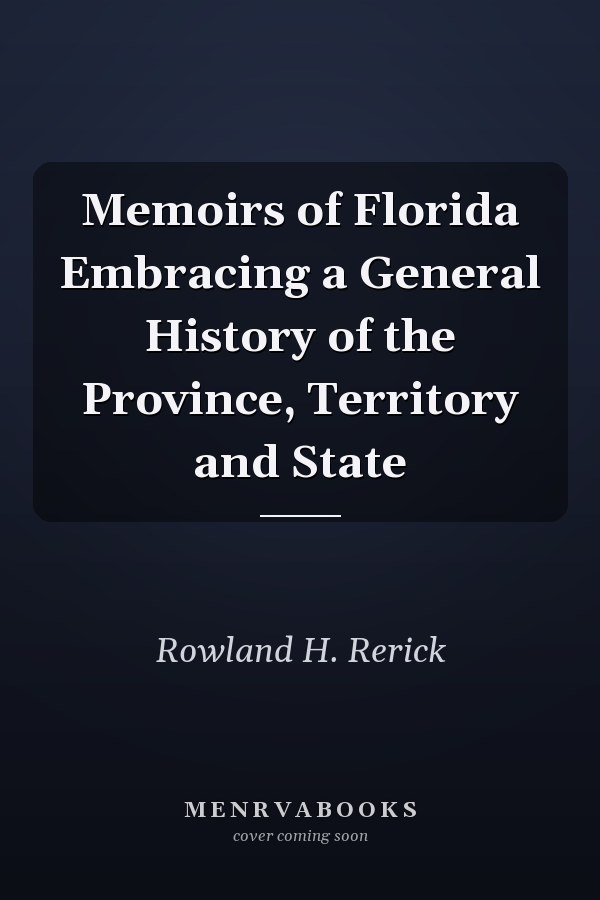 Memoirs of Florida Embracing a General History of the Province, Territory and State

Rowland H. Rerick

MENRVABOOKS
cover coming soon